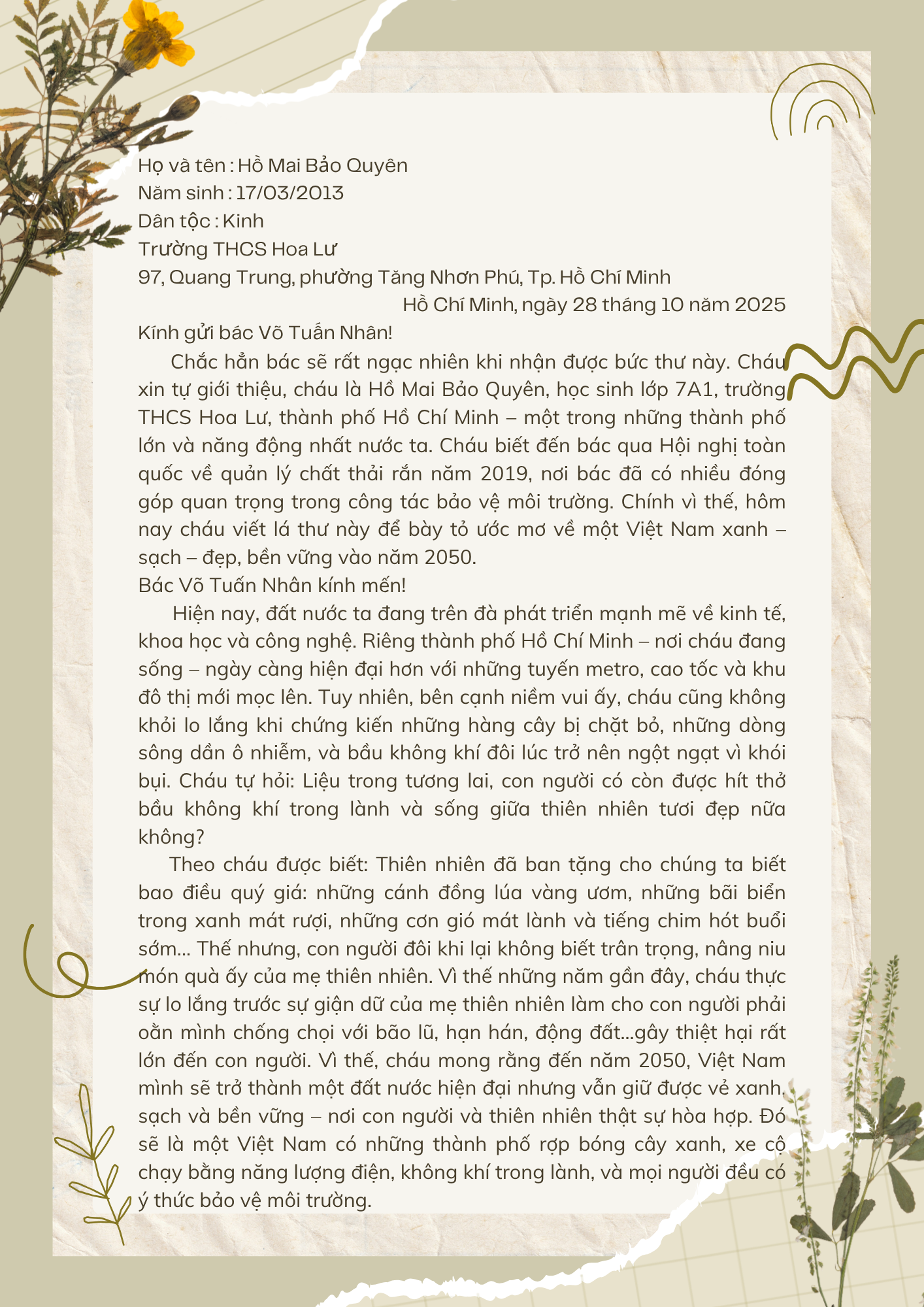 Họ và tên : Hồ Mai Bảo Quyên
Năm sinh : 17/03/2013
Dân tộc : Kinh
Trường THCS Hoa Lư
97, Quang Trung, phường Tăng Nhơn Phú, Tp. Hồ Chí Minh

Hồ Chí Minh, ngày 28 tháng 10 năm 2025

Kính gửi bác Võ Tuấn Nhân!

Chắc hẳn bác sẽ rất ngạc nhiên khi nhận được bức thư này. Cháu xin tự giới thiệu, cháu là Hồ Mai Bảo Quyên, học sinh lớp 7A1, trường THCS Hoa Lư, thành phố Hồ Chí Minh – một trong những thành phố lớn và năng động nhất nước ta. Cháu biết đến bác qua Hội nghị toàn quốc về quản lý chất thải rắn năm 2019, nơi bác đã có nhiều đóng góp quan trọng trong công tác bảo vệ môi trường. Chính vì thế, hôm nay cháu viết lá thư này để bày tỏ ước mơ về một Việt Nam xanh – sạch – đẹp, bền vững vào năm 2050.

Bác Võ Tuấn Nhân kính mến!

Hiện nay, đất nước ta đang trên đà phát triển mạnh mẽ về kinh tế, khoa học và công nghệ. Riêng thành phố Hồ Chí Minh – nơi cháu đang sống – ngày càng hiện đại hơn với những tuyến metro, cao tốc và khu đô thị mới mọc lên. Tuy nhiên, bên cạnh niềm vui ấy, cháu cũng không khỏi lo lắng khi chứng kiến những hàng cây bị chặt bỏ, những dòng sông dần ô nhiễm, và bầu không khí đôi lúc trở nên ngột ngạt vì khói bụi. Cháu tự hỏi: Liệu trong tương lai, con người có còn được hít thở bầu không khí trong lành và sống giữa thiên nhiên tươi đẹp nữa không?

Theo cháu được biết: Thiên nhiên đã ban tặng cho chúng ta biết bao điều quý giá: những cánh đồng lúa vàng ươm, những bãi biển trong xanh mát rượi, những cơn gió mát lành và tiếng chim hót buổi sớm... Thế nhưng, con người đôi khi lại không biết trân trọng, nâng niu món quà ấy của mẹ thiên nhiên. Vì thế những năm gần đây, cháu thực sự lo lắng trước sự giận dữ của mẹ thiên nhiên làm cho con người phải oằn mình chống chọi với bão lũ, hạn hán, động đất...gây thiệt hại rất lớn đến con người. Vì thế, cháu mong rằng đến năm 2050, Việt Nam mình sẽ trở thành một đất nước hiện đại nhưng vẫn giữ được vẻ xanh, sạch và bền vững – nơi con người và thiên nhiên thật sự hòa hợp. Đó sẽ là một Việt Nam có những thành phố rợp bóng cây xanh, xe cộ chạy bằng năng lượng điện, không khí trong lành, và mọi người đều có ý thức bảo vệ môi trường.